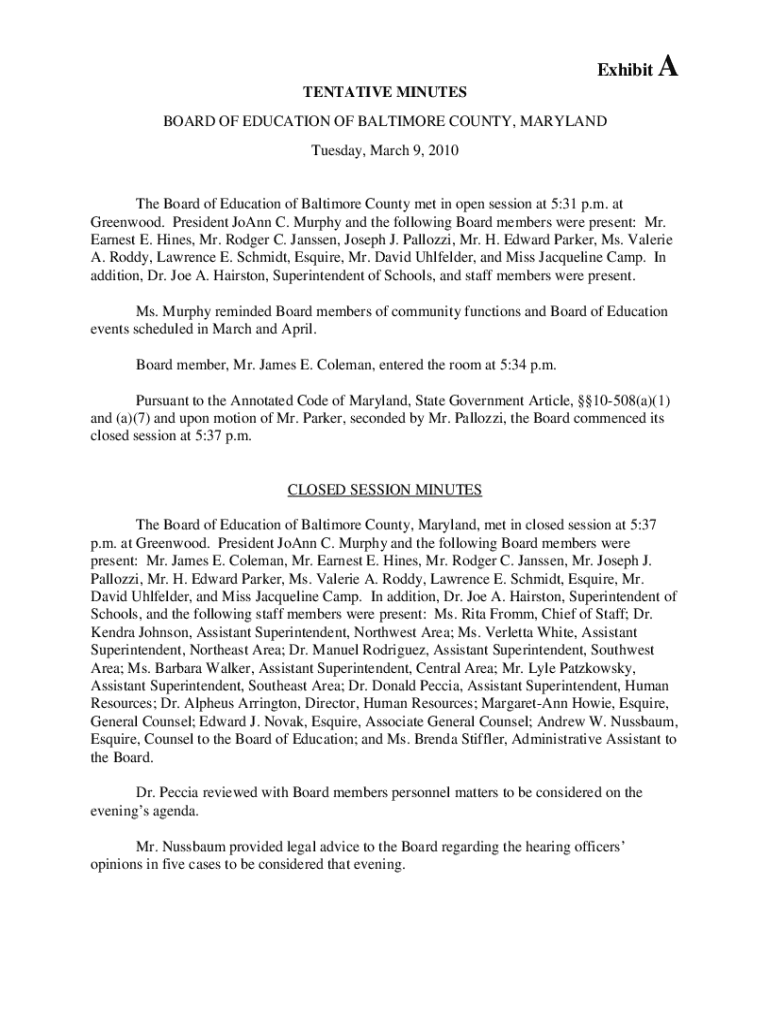 Exhibit A

TENTATIVE MINUTES

BOARD OF EDUCATION OF BALTIMORE COUNTY, MARYLAND

Tuesday, March 9, 2010

The Board of Education of Baltimore County met in open session at 5:31 p.m. at Greenwood. President JoAnn C. Murphy and the following Board members were present: Mr. Earnest E. Hines, Mr. Rodger C. Janssen, Joseph J. Pallozzi, Mr. H. Edward Parker, Ms. Valerie A. Roddy, Lawrence E. Schmidt, Esquire, Mr. David Uhlfelder, and Miss Jacqueline Camp. In addition, Dr. Joe A. Hairston, Superintendent of Schools, and staff members were present.

Ms. Murphy reminded Board members of community functions and Board of Education events scheduled in March and April.

Board member, Mr. James E. Coleman, entered the room at 5:34 p.m.

Pursuant to the Annotated Code of Maryland, State Government Article, §§10-508(a)(1) and (a)(7) and upon motion of Mr. Parker, seconded by Mr. Pallozzi, the Board commenced its closed session at 5:37 p.m.

CLOSED SESSION MINUTES

The Board of Education of Baltimore County, Maryland, met in closed session at 5:37 p.m. at Greenwood. President JoAnn C. Murphy and the following Board members were present: Mr. James E. Coleman, Mr. Earnest E. Hines, Mr. Rodger C. Janssen, Mr. Joseph J. Pallozzi, Mr. H. Edward Parker, Ms. Valerie A. Roddy, Lawrence E. Schmidt, Esquire, Mr. David Uhlfelder, and Miss Jacqueline Camp. In addition, Dr. Joe A. Hairston, Superintendent of Schools, and the following staff members were present: Ms. Rita Fromm, Chief of Staff; Dr. Kendra Johnson, Assistant Superintendent, Northwest Area; Ms. Verletta White, Assistant Superintendent, Northeast Area; Dr. Manuel Rodriguez, Assistant Superintendent, Southwest Area; Ms. Barbara Walker, Assistant Superintendent, Central Area; Mr. Lyle Patzkowsky, Assistant Superintendent, Southeast Area; Dr. Donald Peccia, Assistant Superintendent, Human Resources; Dr. Alpheus Arrington, Director, Human Resources; Margaret-Ann Howie, Esquire, General Counsel; Edward J. Novak, Esquire, Associate General Counsel; Andrew W. Nussbaum, Esquire, Counsel to the Board of Education; and Ms. Brenda Stiffler, Administrative Assistant to the Board.

Dr. Peccia reviewed with Board members personnel matters to be considered on the evening's agenda.

Mr. Nussbaum provided legal advice to the Board regarding the hearing officers' opinions in five cases to be considered that evening.